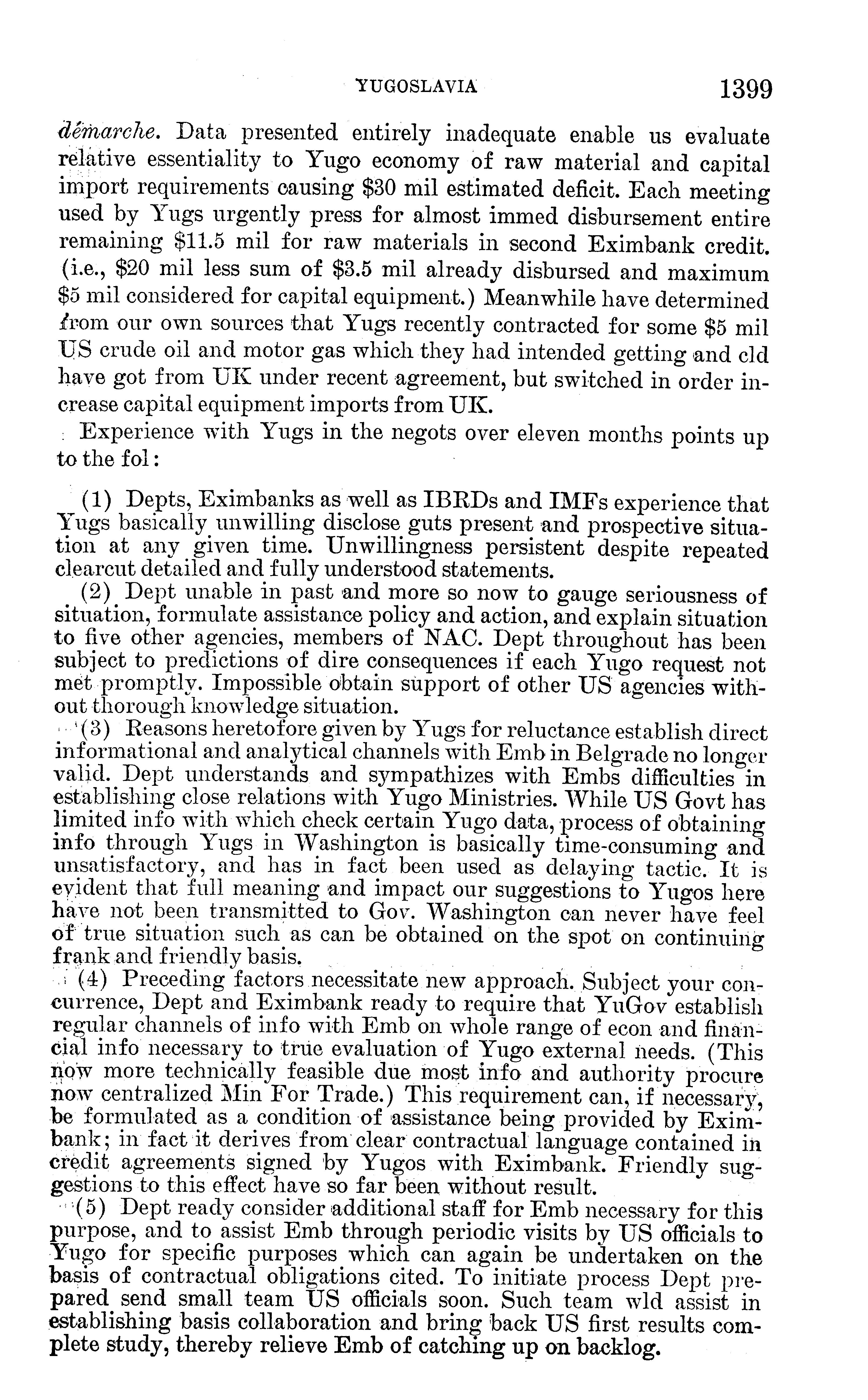 YUGOSLAVIA 1399

démarche. Data presented entirely inadequate enable us evaluate relative essentiality to Yugo economy of raw material and capital import requirements causing \$30 mil estimated deficit. Each meeting used by Yugs urgently press for almost immed disbursement entire remaining \$11.5 mil for raw materials in second Eximbank credit. (i.e., \$20 mil less sum of \$3.5 mil already disbursed and maximum \$5 mil considered for capital equipment.) Meanwhile have determined from our own sources that Yugs recently contracted for some \$5 mil US crude oil and motor gas which they had intended getting and cld have got from UK under recent agreement, but switched in order increase capital equipment imports from UK.

Experience with Yugs in the negots over eleven months points up to the fol:

(1) Depts, Eximbanks as well as IBRDs and IMFs experience that Yugs basically unwilling disclose guts present and prospective situation at any given time. Unwillingness persistent despite repeated clearcut detailed and fully understood statements.

(2) Dept unable in past and more so now to gauge seriousness of situation, formulate assistance policy and action, and explain situation to five other agencies, members of NAC. Dept throughout has been subject to predictions of dire consequences if each Yugo request not met promptly. Impossible obtain support of other US agencies without thorough knowledge situation.

(3) Reasons heretofore given by Yugs for reluctance establish direct informational and analytical channels with Emb in Belgrade no longer valid. Dept understands and sympathizes with Embs difficulties in establishing close relations with Yugo Ministries. While US Govt has limited info with which check certain Yugo data, process of obtaining info through Yugs in Washington is basically time-consuming and unsatisfactory, and has in fact been used as delaying tactic. It is evident that full meaning and impact our suggestions to Yugos here have not been transmitted to Gov. Washington can never have feel of true situation such as can be obtained on the spot on continuing frank and friendly basis.

(4) Preceding factors necessitate new approach. Subject your concurrence, Dept and Eximbank ready to require that YuGov establish regular channels of info with Emb on whole range of econ and financial info necessary to true evaluation of Yugo external needs. (This now more technically feasible due most info and authority procure now centralized Min For Trade.) This requirement can, if necessary, be formulated as a condition of assistance being provided by Eximbank; in fact it derives from clear contractual language contained in credit agreements signed by Yugos with Eximbank. Friendly suggestions to this effect have so far been without result.

(5) Dept ready consider additional staff for Emb necessary for this purpose, and to assist Emb through periodic visits by US officials to Yugo for specific purposes which can again be undertaken on the basis of contractual obligations cited. To initiate process Dept prepared send small team US officials soon. Such team wld assist in establishing basis collaboration and bring back US first results complete study, thereby relieve Emb of catching up on backlog.